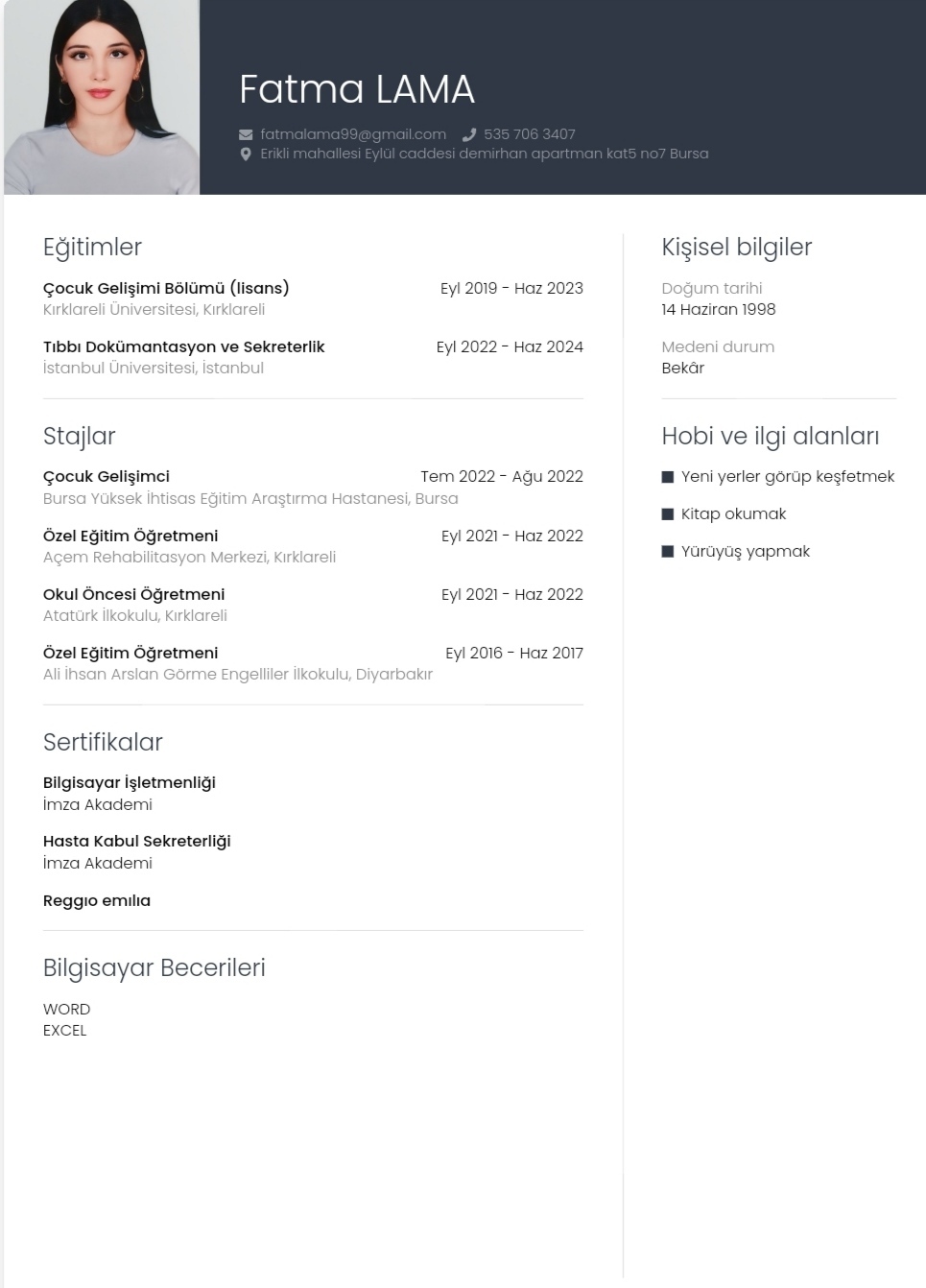 Fatma LAMA

fatmalama99@gmail.com 535 706 3407
Erikli mahallesi Eylül caddesi demirhan apartman kat5 no7 Bursa

Eğitimler

Çocuk Gelişimi Bölümü (lisans) Eyl 2019 - Haz 2023
Kırklareli Üniversitesi, Kırklareli

Tıbbı Dokümantasyon ve Sekreterlik Eyl 2022 - Haz 2024
İstanbul Üniversitesi, İstanbul

Stajlar

Çocuk Gelişimci Tem 2022 - Ağu 2022
Bursa Yüksek İhtisas Eğitim Araştırma Hastanesi, Bursa

Özel Eğitim Öğretmeni Eyl 2021 - Haz 2022
Açem Rehabilitasyon Merkezi, Kırklareli

Okul Öncesi Öğretmeni Eyl 2021 - Haz 2022
Atatürk İlkokulu, Kırklareli

Özel Eğitim Öğretmeni Eyl 2016 - Haz 2017
Ali İhsan Arslan Görme Engelliler İlkokulu, Diyarbakır

Sertifikalar

Bilgisayar İşletmenliği
İmza Akademi

Hasta Kabul Sekreterliği
İmza Akademi

Reggıo emılıa

Bilgisayar Becerileri

WORD
EXCEL

Kişisel bilgiler

Doğum tarihi
14 Haziran 1998

Medeni durum
Bekâr

Hobi ve ilgi alanları

Yeni yerler görüp keşfetmek
Kitap okumak
Yürüyüş yapmak